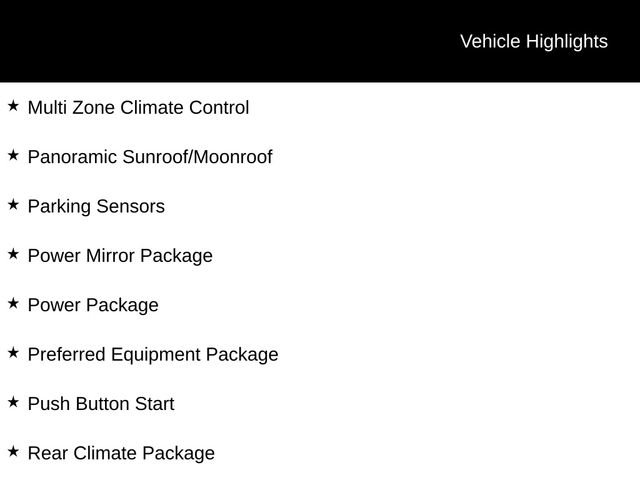 Vehicle Highlights

★ Multi Zone Climate Control

★ Panoramic Sunroof/Moonroof

★ Parking Sensors

★ Power Mirror Package

★ Power Package

★ Preferred Equipment Package

★ Push Button Start

★ Rear Climate Package